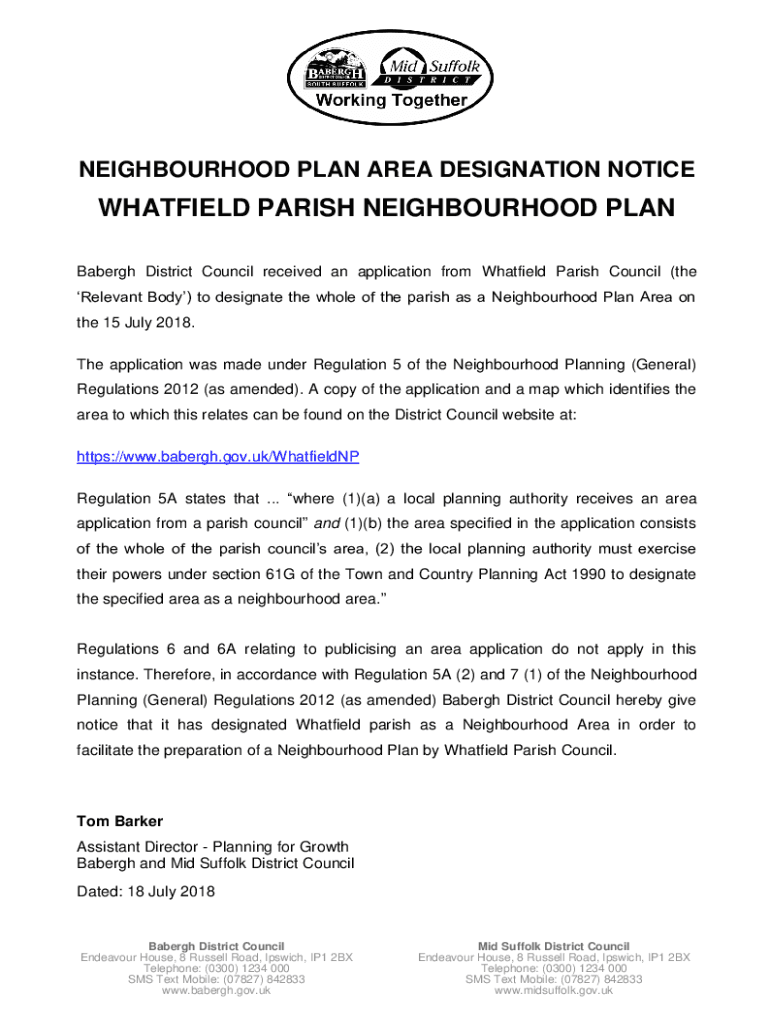 BABERGH SOUTH SUFFOLK
Mid Suffolk DISTRICT
Working Together

NEIGHBOURHOOD PLAN AREA DESIGNATION NOTICE

WHATFIELD PARISH NEIGHBOURHOOD PLAN

Babergh District Council received an application from Whatfield Parish Council (the 'Relevant Body') to designate the whole of the parish as a Neighbourhood Plan Area on the 15 July 2018.

The application was made under Regulation 5 of the Neighbourhood Planning (General) Regulations 2012 (as amended). A copy of the application and a map which identifies the area to which this relates can be found on the District Council website at:

https://www.babergh.gov.uk/WhatfieldNP

Regulation 5A states that ... "where (1)(a) a local planning authority receives an area application from a parish council" and (1)(b) the area specified in the application consists of the whole of the parish council's area, (2) the local planning authority must exercise their powers under section 61G of the Town and Country Planning Act 1990 to designate the specified area as a neighbourhood area."

Regulations 6 and 6A relating to publicising an area application do not apply in this instance. Therefore, in accordance with Regulation 5A (2) and 7 (1) of the Neighbourhood Planning (General) Regulations 2012 (as amended) Babergh District Council hereby give notice that it has designated Whatfield parish as a Neighbourhood Area in order to facilitate the preparation of a Neighbourhood Plan by Whatfield Parish Council.

Tom Barker
Assistant Director - Planning for Growth
Babergh and Mid Suffolk District Council

Dated: 18 July 2018

Babergh District Council
Endeavour House, 8 Russell Road, Ipswich, IP1 2BX
Telephone: (0300) 1234 000
SMS Text Mobile: (07827) 842833
www.babergh.gov.uk

Mid Suffolk District Council
Endeavour House, 8 Russell Road, Ipswich, IP1 2BX
Telephone: (0300) 1234 000
SMS Text Mobile: (07827) 842833
www.midsuffolk.gov.uk